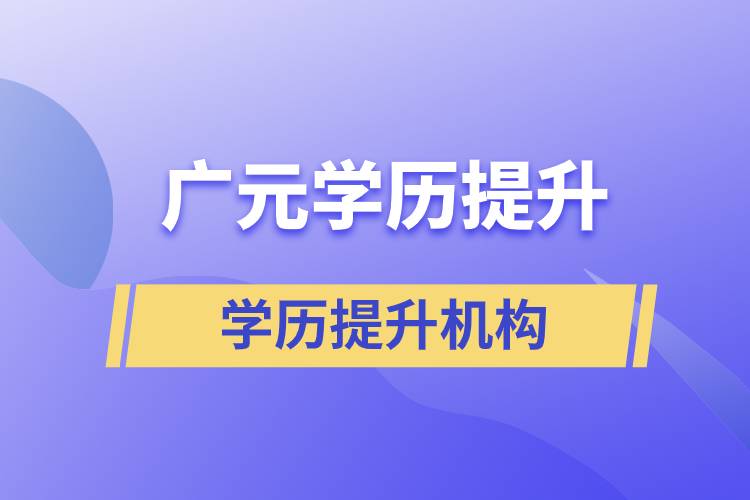 广元学历提升

学历提升机构